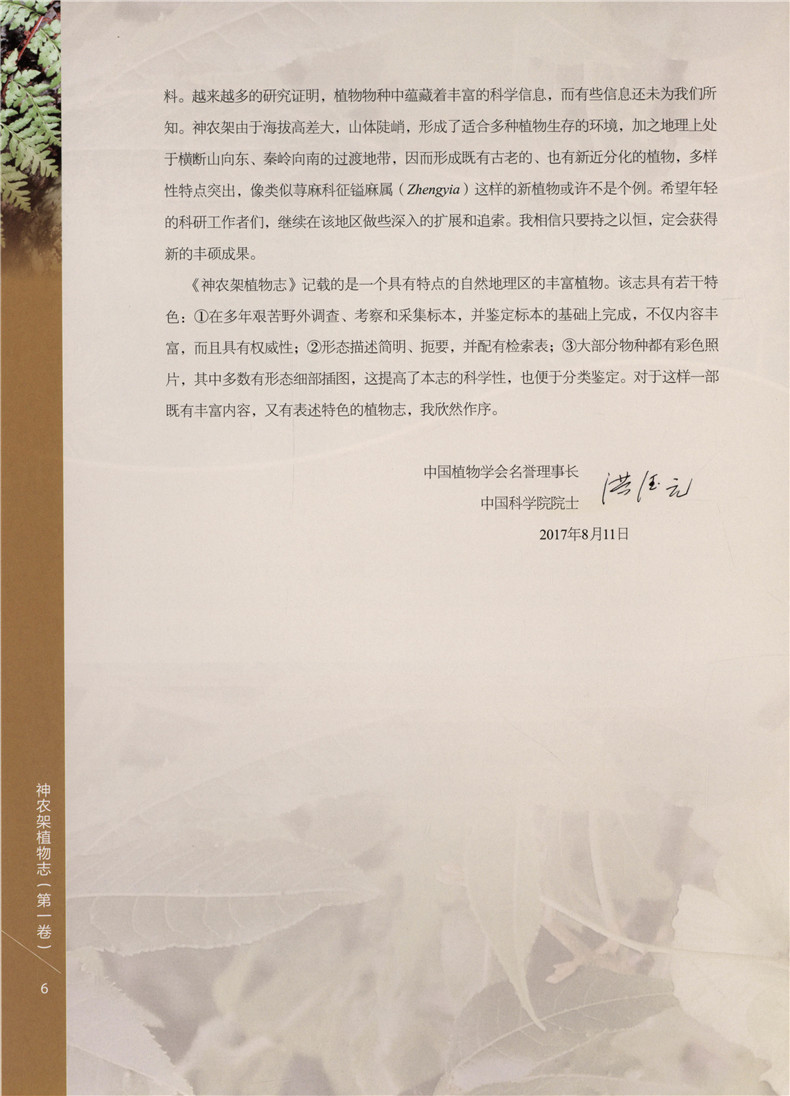 料。越来越多的研究证明，植物物种中蕴藏着丰富的科学信息，而有些信息还未为我们所知。神农架由于海拔高差大，山体陡峭，形成了适合多种植物生存的环境，加之地理上处于横断山向东、秦岭向南的过渡地带，因而形成既有古老的、也有新近分化的植物，多样性特点突出，像类似荨麻科征镒麻属（Zhengyia）这样的新植物或许不是个例。希望年轻的科研工作者们，继续在该地区做些深入的扩展和追索。我相信只要持之以恒，定会获得新的丰硕成果。

《神农架植物志》记载的是一个具有特点的自然地理区的丰富植物。该志具有若干特色：①在多年艰苦野外调查、考察和采集标本，并鉴定标本的基础上完成，不仅内容丰富，而且具有权威性；②形态描述简明、扼要，并配有检索表；③大部分物种都有彩色照片，其中多数有形态细部插图，这提高了本志的科学性，也便于分类鉴定。对于这样一部既有丰富内容，又有表述特色的植物志，我欣然作序。

中国植物学会名誉理事长
中国科学院院士 洪德元
2017年8月11日

神农架植物志（第一卷）

6